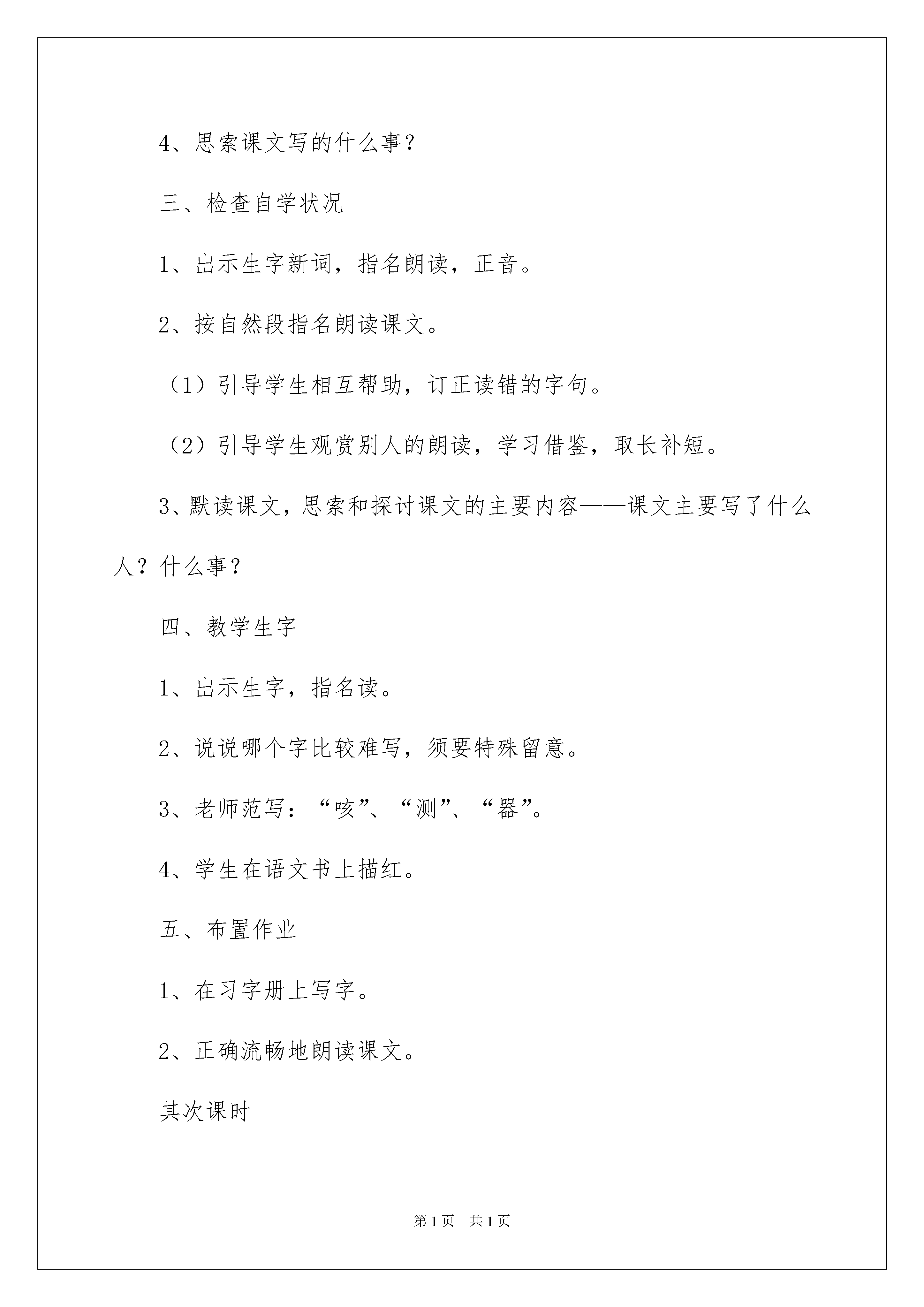 4、思索课文写的什么事？

三、检查自学状况

1、出示生字新词，指名朗读，正音。

2、按自然段指名朗读课文。

（1）引导学生相互帮助，订正读错的字句。

（2）引导学生观赏别人的朗读，学习借鉴，取长补短。

3、默读课文，思索和探讨课文的主要内容——课文主要写了什么人？什么事？

四、教学生字

1、出示生字，指名读。

2、说说哪个字比较难写，须要特殊留意。

3、老师范写：“咳”、“测”、“器”。

4、学生在语文书上描红。

五、布置作业

1、在习字册上写字。

2、正确流畅地朗读课文。

其次课时

第1页　共1页